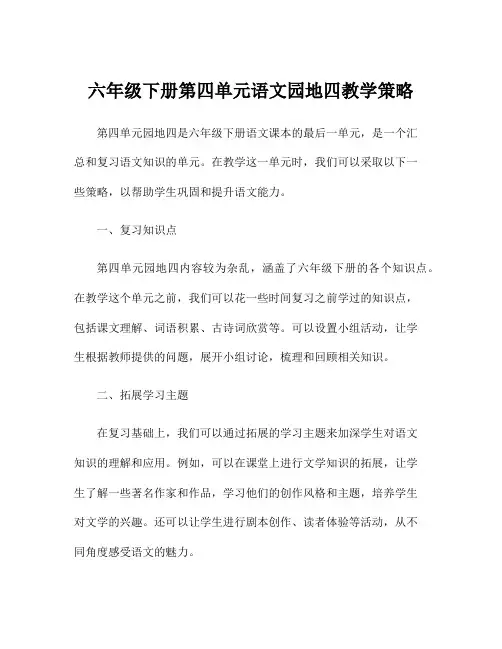 六年级下册第四单元语文园地四教学策略

第四单元园地四是六年级下册语文课本的最后一单元，是一个汇总和复习语文知识的单元。在教学这一单元时，我们可以采取以下一些策略，以帮助学生巩固和提升语文能力。

一、复习知识点

第四单元园地四内容较为杂乱，涵盖了六年级下册的各个知识点。在教学这个单元之前，我们可以花一些时间复习之前学过的知识点，包括课文理解、词语积累、古诗词欣赏等。可以设置小组活动，让学生根据教师提供的问题，展开小组讨论，梳理和回顾相关知识。

二、拓展学习主题

在复习基础上，我们可以通过拓展的学习主题来加深学生对语文知识的理解和应用。例如，可以在课堂上进行文学知识的拓展，让学生了解一些著名作家和作品，学习他们的创作风格和主题，培养学生对文学的兴趣。还可以让学生进行剧本创作、读者体验等活动，从不同角度感受语文的魅力。